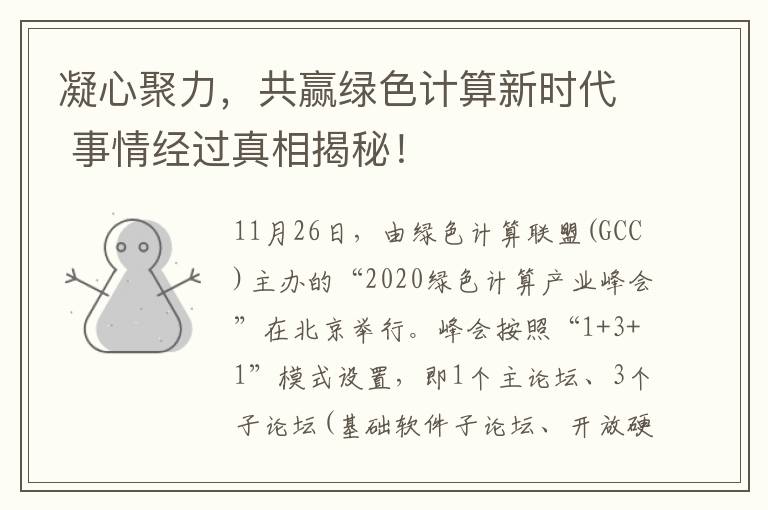 凝心聚力，共赢绿色计算新时代 事情经过真相揭秘！

11月26日，由绿色计算联盟(GCC)主办的“2020绿色计算产业峰会”在北京举行。峰会按照“1+3+1”模式设置，即1个主论坛、3个子论坛(基础软件子论坛、开放硬